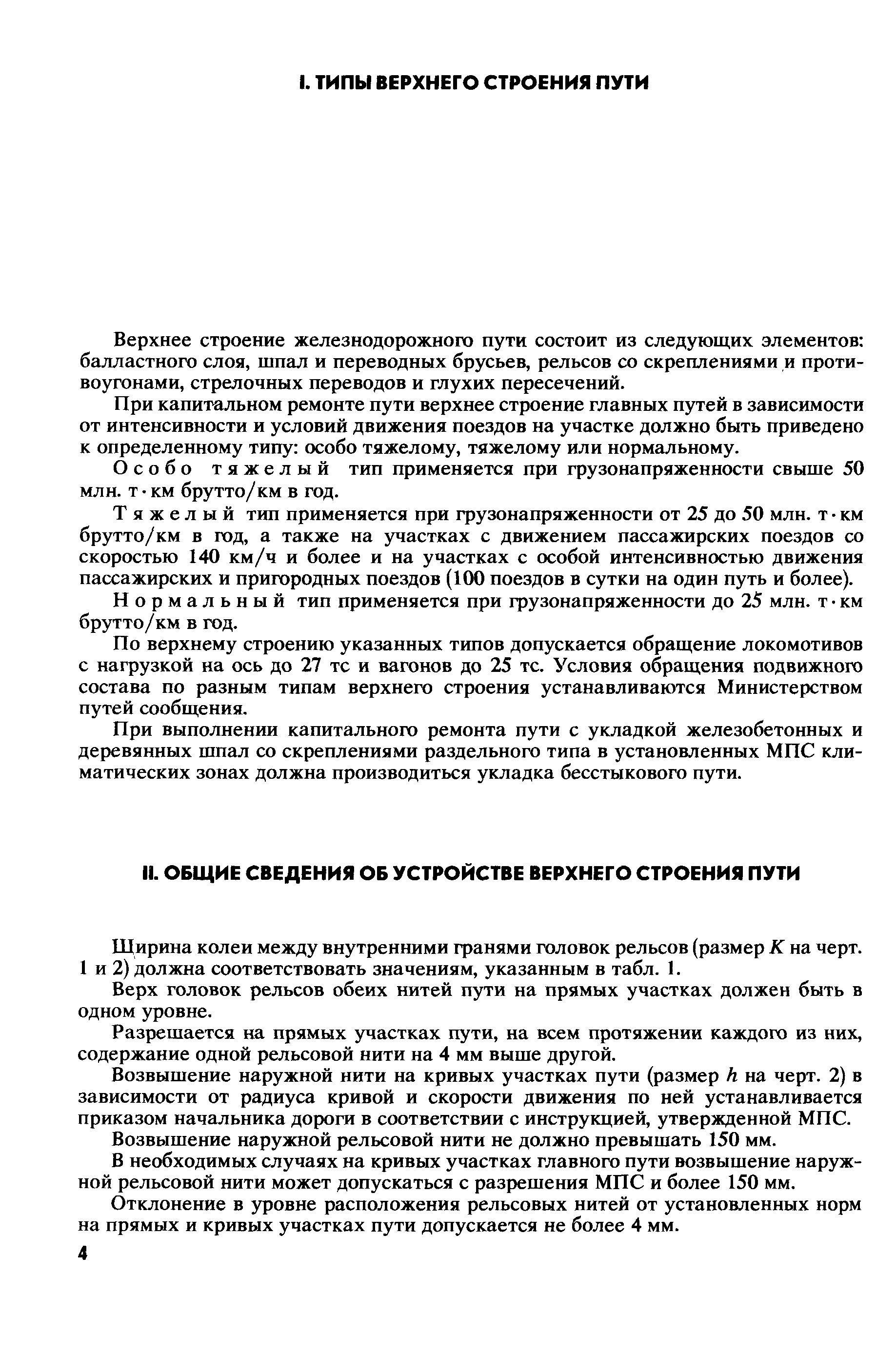 I. ТИПЫ ВЕРХНЕГО СТРОЕНИЯ ПУТИ

Верхнее строение железнодорожного пути состоит из следующих элементов: балластного слоя, шпал и переводных брусьев, рельсов со скреплениями и противоугонами, стрелочных переводов и глухих пересечений.

При капитальном ремонте пути верхнее строение главных путей в зависимости от интенсивности и условий движения поездов на участке должно быть приведено к определенному типу: особо тяжелому, тяжелому или нормальному.

Особо тяжелый тип применяется при грузонапряженности свыше 50 млн. т·км брутто/км в год.

Тяжелый тип применяется при грузонапряженности от 25 до 50 млн. т·км брутто/км в год, а также на участках с движением пассажирских поездов со скоростью 140 км/ч и более и на участках с особой интенсивностью движения пассажирских и пригородных поездов (100 поездов в сутки на один путь и более).

Нормальный тип применяется при грузонапряженности до 25 млн. т·км брутто/км в год.

По верхнему строению указанных типов допускается обращение локомотивов с нагрузкой на ось до 27 тс и вагонов до 25 тс. Условия обращения подвижного состава по разным типам верхнего строения устанавливаются Министерством путей сообщения.

При выполнении капитального ремонта пути с укладкой железобетонных и деревянных шпал со скреплениями раздельного типа в установленных МПС климатических зонах должна производиться укладка бесстыкового пути.

II. ОБЩИЕ СВЕДЕНИЯ ОБ УСТРОЙСТВЕ ВЕРХНЕГО СТРОЕНИЯ ПУТИ

Ширина колеи между внутренними гранями головок рельсов (размер $K$ на черт. 1 и 2) должна соответствовать значениям, указанным в табл. 1.

Верх головок рельсов обеих нитей пути на прямых участках должен быть в одном уровне.

Разрешается на прямых участках пути, на всем протяжении каждого из них, содержание одной рельсовой нити на 4 мм выше другой.

Возвышение наружной нити на кривых участках пути (размер $h$ на черт. 2) в зависимости от радиуса кривой и скорости движения по ней устанавливается приказом начальника дороги в соответствии с инструкцией, утвержденной МПС.

Возвышение наружной рельсовой нити не должно превышать 150 мм.

В необходимых случаях на кривых участках главного пути возвышение наружной рельсовой нити может допускаться с разрешения МПС и более 150 мм.

Отклонение в уровне расположения рельсовых нитей от установленных норм на прямых и кривых участках пути допускается не более 4 мм.

4